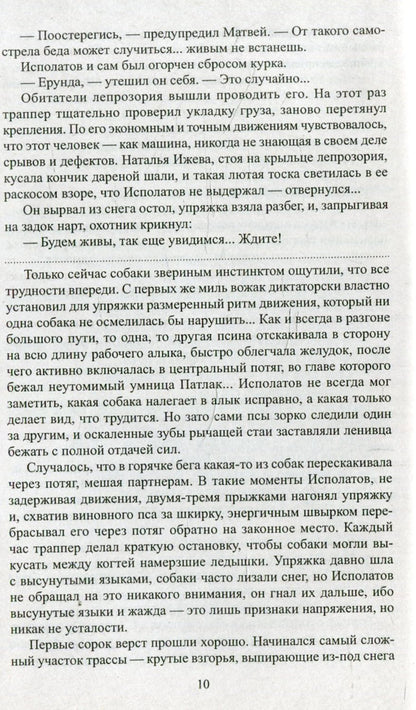 — Поостерегись, — предупредил Матвей. — От такого самострела беда может случиться... живым не встанешь.

Исполатов и сам был огорчен сбросом курка.

— Ерунда, — утешил он себя. — Это случайно...

Обитатели лепрозория вышли проводить его. На этот раз траппер тщательно проверил укладку груза, заново перетянул крепления. По его экономным и точным движениям чувствовалось, что этот человек — как машина, никогда не знающая в своем деле срывов и дефектов. Наталья Ижева, стоя на крыльце лепрозория, кусала кончик дареной шали, и такая лютая тоска светилась в ее раскосом взоре, что Исполатов не выдержал — отвернулся...

Он вырвал из снега остол, упряжка взяла разбег, и, запрыгивая на задок нарт, охотник крикнул:

— Будем живы, так еще увидимся... Ждите!

Только сейчас собаки звериным инстинктом ощутили, что все трудности впереди. С первых же миль вожак диктаторски властно установил для упряжки размеренный ритм движения, который ни одна собака не осмелилась бы нарушить... Как и всегда в разгоне большого пути, то одна, то другая псина отскакивала в сторону на всю длину рабочего алыка, быстро облегчала желудок, после чего активно включалась в центральный потяг, во главе которого бежал неутомимый умница Патлак... Исполатов не всегда мог заметить, какая собака налегает в алык исправно, а какая только делает вид, что трудится. Но зато сами псы зорко следили один за другим, и оскаленные зубы рычащей стаи заставляли ленивца бежать с полной отдачей сил.

Случалось, что в горячке бега какая-то из собак перескакивала через потяг, мешая партнерам. В такие моменты Исполатов, не задерживая движения, двумя-тремя прыжками нагонял упряжку и, схватив виновного пса за шкирку, энергичным швырком перебрасывал его через потяг обратно на законное место. Каждый час траппер делал краткую остановку, чтобы собаки могли выкусать между когтей намерзшие ледышки. Упряжка давно шла с высунутыми языками, собаки часто лизали снег, но Исполатов не обращал на это никакого внимания, он гнал их дальше, ибо высунутые языки и жажда — это лишь признаки напряжения, но никак не усталости.

Первые сорок верст прошли хорошо. Начинался самый сложный участок трассы — крутые взгорья, выпирающие из-под снега

10